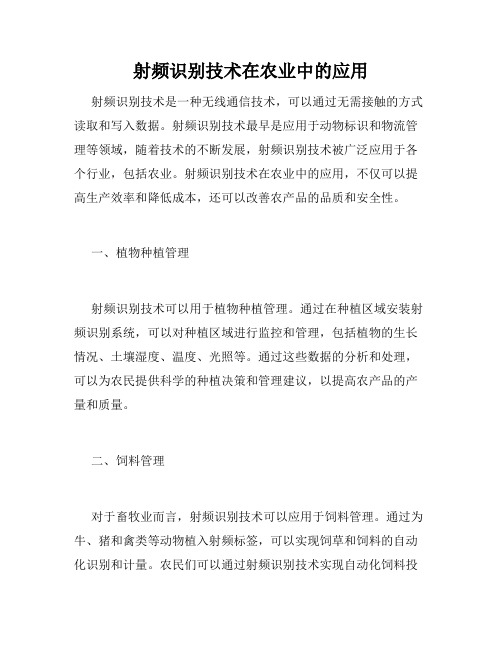 射频识别技术在农业中的应用

射频识别技术是一种无线通信技术，可以通过无需接触的方式读取和写入数据。射频识别技术最早是应用于动物标识和物流管理等领域，随着技术的不断发展，射频识别技术被广泛应用于各个行业，包括农业。射频识别技术在农业中的应用，不仅可以提高生产效率和降低成本，还可以改善农产品的品质和安全性。

一、植物种植管理

射频识别技术可以用于植物种植管理。通过在种植区域安装射频识别系统，可以对种植区域进行监控和管理，包括植物的生长情况、土壤湿度、温度、光照等。通过这些数据的分析和处理，可以为农民提供科学的种植决策和管理建议，以提高农产品的产量和质量。

二、饲料管理

对于畜牧业而言，射频识别技术可以应用于饲料管理。通过为牛、猪和禽类等动物植入射频标签，可以实现饲草和饲料的自动化识别和计量。农民们可以通过射频识别技术实现自动化饲料投